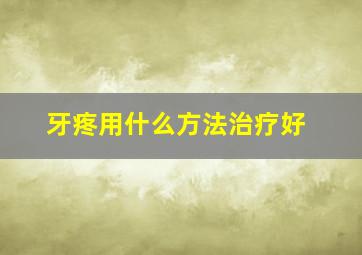 牙疼用什么方法治疗好